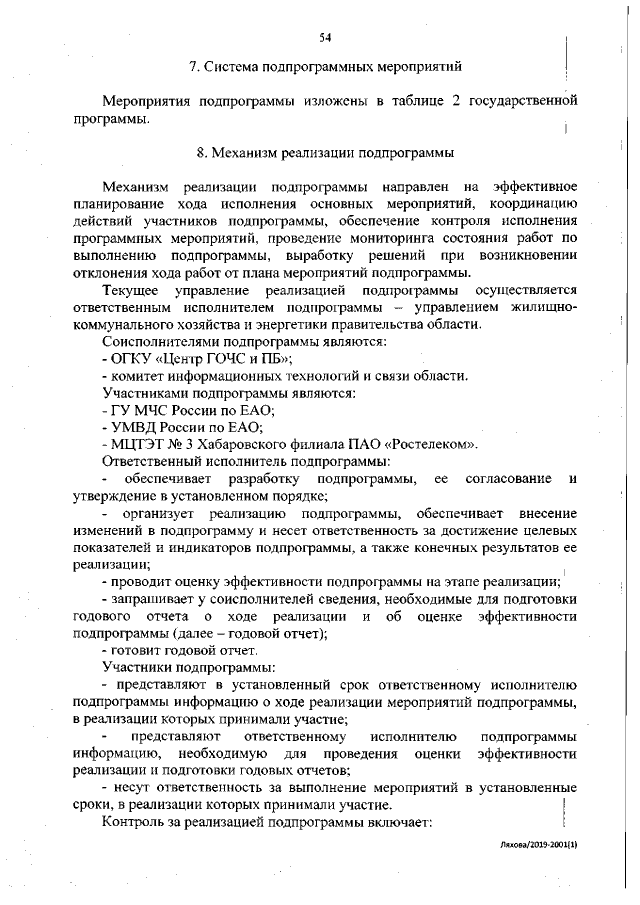 54

7. Система подпрограммных мероприятий

Мероприятия подпрограммы изложены в таблице 2 государственной программы.

8. Механизм реализации подпрограммы

Механизм реализации подпрограммы направлен на эффективное планирование хода исполнения основных мероприятий, координацию действий участников подпрограммы, обеспечение контроля исполнения программных мероприятий, проведение мониторинга состояния работ по выполнению подпрограммы, выработку решений при возникновении отклонения хода работ от плана мероприятий подпрограммы.

Текущее управление реализацией подпрограммы осуществляется ответственным исполнителем подпрограммы – управлением жилищно-коммунального хозяйства и энергетики правительства области.

Соисполнителями подпрограммы являются:

- ОГКУ «Центр ГОЧС и ПБ»;

- комитет информационных технологий и связи области.

Участниками подпрограммы являются:

- ГУ МЧС России по ЕАО;

- УМВД России по ЕАО;

- МЦТЭТ № 3 Хабаровского филиала ПАО «Ростелеком».

Ответственный исполнитель подпрограммы:

- обеспечивает разработку подпрограммы, ее согласование и утверждение в установленном порядке;

- организует реализацию подпрограммы, обеспечивает внесение изменений в подпрограмму и несет ответственность за достижение целевых показателей и индикаторов подпрограммы, а также конечных результатов ее реализации;

- проводит оценку эффективности подпрограммы на этапе реализации;

- запрашивает у соисполнителей сведения, необходимые для подготовки годового отчета о ходе реализации и об оценке эффективности подпрограммы (далее – годовой отчет);

- готовит годовой отчет.

Участники подпрограммы:

- представляют в установленный срок ответственному исполнителю подпрограммы информацию о ходе реализации мероприятий подпрограммы, в реализации которых принимали участие;

- представляют ответственному исполнителю подпрограммы информацию, необходимую для проведения оценки эффективности реализации и подготовки годовых отчетов;

- несут ответственность за выполнение мероприятий в установленные сроки, в реализации которых принимали участие.

Контроль за реализацией подпрограммы включает:

Ляхова/2019-2001(1)